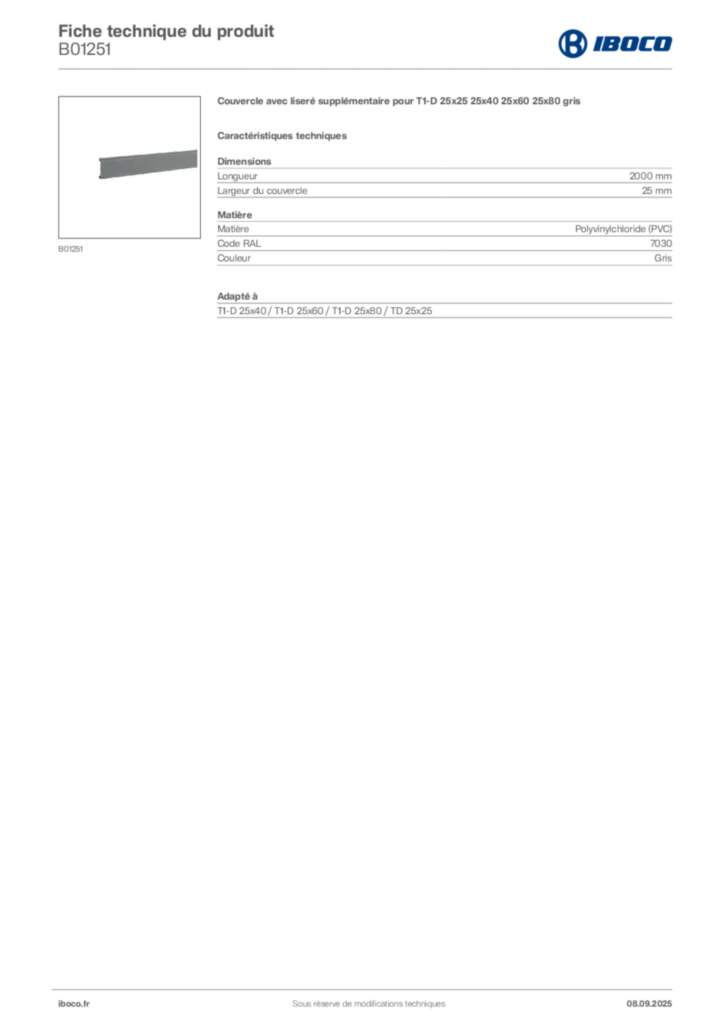 Fiche technique du produit
B01251

IBOCO

B01251

Couvercle avec liseré supplémentaire pour T1-D 25x25 25x40 25x60 25x80 gris

Caractéristiques techniques

Dimensions
Longueur 2000 mm
Largeur du couvercle 25 mm

Matière
Matière Polyvinylchloride (PVC)
Code RAL 7030
Couleur Gris

Adapté à
T1-D 25x40 / T1-D 25x60 / T1-D 25x80 / TD 25x25

iboco.fr Sous réserve de modifications techniques 08.09.2025